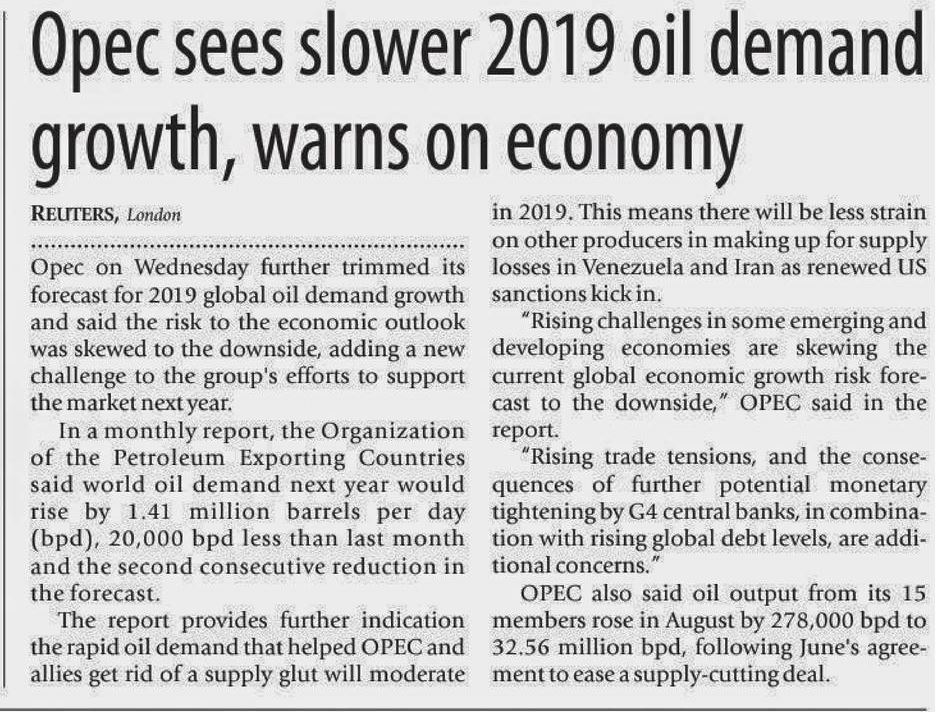 Opec sees slower 2019 oil demand growth, warns on economy

REUTERS, London

Opec on Wednesday further trimmed its forecast for 2019 global oil demand growth and said the risk to the economic outlook was skewed to the downside, adding a new challenge to the group's efforts to support the market next year.

In a monthly report, the Organization of the Petroleum Exporting Countries said world oil demand next year would rise by 1.41 million barrels per day (bpd), 20,000 bpd less than last month and the second consecutive reduction in the forecast.

The report provides further indication the rapid oil demand that helped OPEC and allies get rid of a supply glut will moderate in 2019. This means there will be less strain on other producers in making up for supply losses in Venezuela and Iran as renewed US sanctions kick in.

"Rising challenges in some emerging and developing economies are skewing the current global economic growth risk forecast to the downside," OPEC said in the report.

"Rising trade tensions, and the consequences of further potential monetary tightening by G4 central banks, in combination with rising global debt levels, are additional concerns."

OPEC also said oil output from its 15 members rose in August by 278,000 bpd to 32.56 million bpd, following June's agreement to ease a supply-cutting deal.